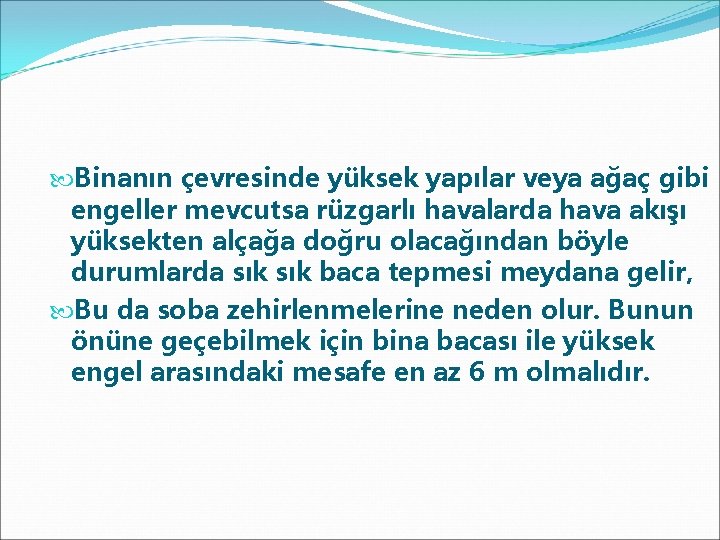 Binanın çevresinde yüksek yapılar veya ağaç gibi engeller mevcutsa rüzgarlı havalarda hava akışı yüksekten alçağa doğru olacağından böyle durumlarda sık sık baca tepmesi meydana gelir,

Bu da soba zehirlenmelerine neden olur. Bunun önüne geçebilmek için bina bacası ile yüksek engel arasındaki mesafe en az 6 m olmalıdır.